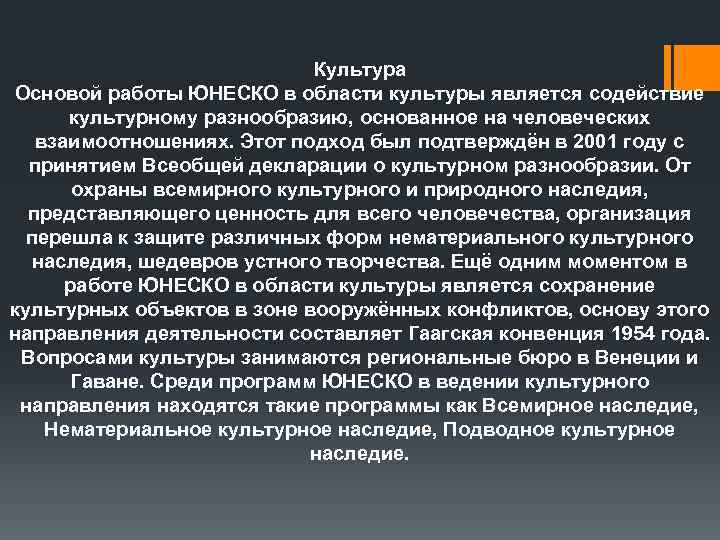 Культура

Основой работы ЮНЕСКО в области культуры является содействие культурному разнообразию, основанное на человеческих взаимоотношениях. Этот подход был подтверждён в 2001 году с принятием Всеобщей декларации о культурном разнообразии. От охраны всемирного культурного и природного наследия, представляющего ценность для всего человечества, организация перешла к защите различных форм нематериального культурного наследия, шедевров устного творчества. Ещё одним моментом в работе ЮНЕСКО в области культуры является сохранение культурных объектов в зоне вооружённых конфликтов, основу этого направления деятельности составляет Гаагская конвенция 1954 года. Вопросами культуры занимаются региональные бюро в Венеции и Гаване. Среди программ ЮНЕСКО в ведении культурного направления находятся такие программы как Всемирное наследие, Нематериальное культурное наследие, Подводное культурное наследие.